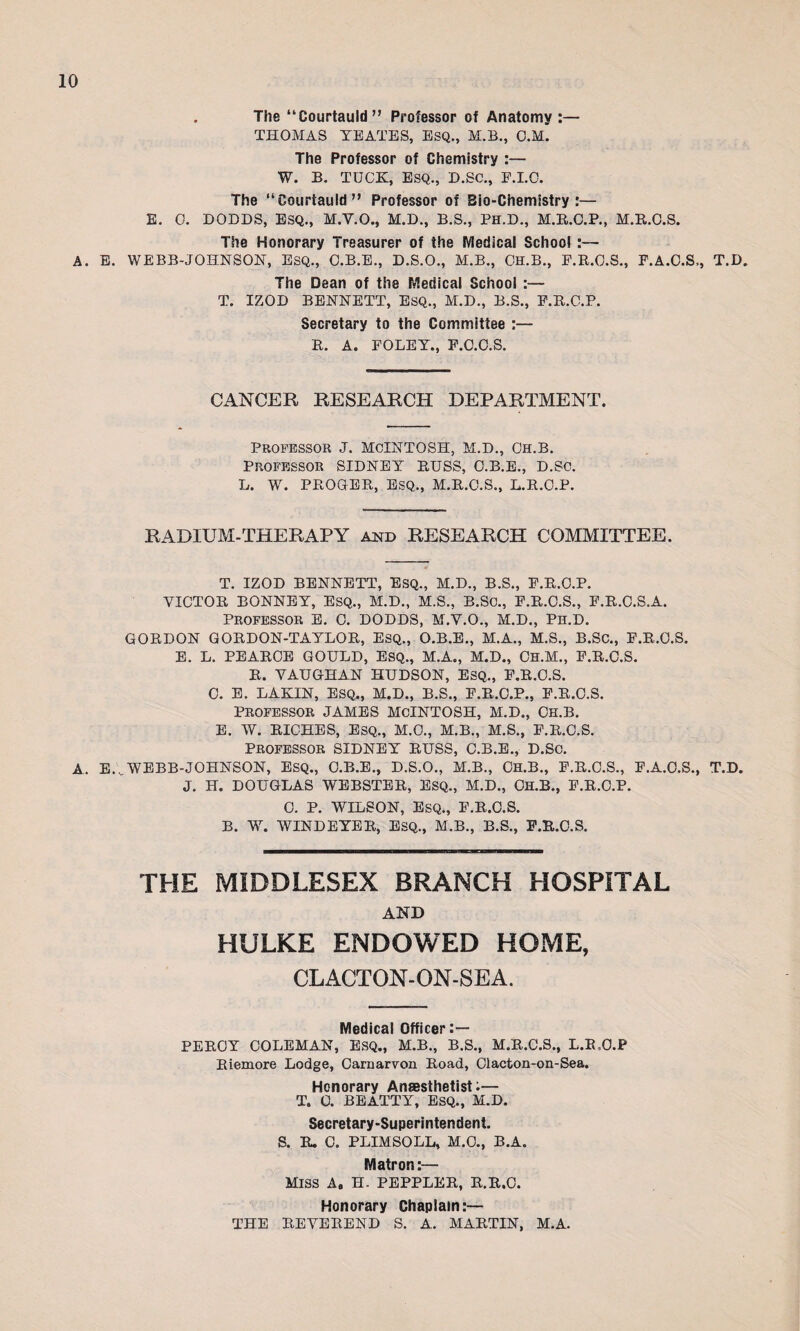 10

The "Courtauld" Professor of Anatomy :—
THOMAS YEATES, Esq., M.B., C.M.

The Professor of Chemistry :—
W. B. TUCK, Esq., D.Sc., F.I.C.

The "Courtauld" Professor of Bio-Chemistry :—
E. C. DODDS, Esq., M.V.O., M.D., B.S., Ph.D., M.R.C.P., M.R.C.S.

The Honorary Treasurer of the Medical School :—
A. E. WEBB-JOHNSON, Esq., C.B.E., D.S.O., M.B., Ch.B., F.R.C.S., F.A.C.S., T.D.

The Dean of the Medical School :—
T. IZOD BENNETT, Esq., M.D., B.S., F.R.C.P.

Secretary to the Committee :—
R. A. FOLEY., F.C.C.S.

CANCER RESEARCH DEPARTMENT.

Professor J. McINTOSH, M.D., Ch.B.
Professor SIDNEY RUSS, C.B.E., D.Sc.
L. W. PROGER, Esq., M.R.C.S., L.R.C.P.

RADIUM-THERAPY and RESEARCH COMMITTEE.

T. IZOD BENNETT, Esq., M.D., B.S., F.R.C.P.
VICTOR BONNEY, Esq., M.D., M.S., B.Sc., F.R.C.S., F.R.C.S.A.
Professor E. C. DODDS, M.V.O., M.D., Ph.D.
GORDON GORDON-TAYLOR, Esq., O.B.E., M.A., M.S., B.Sc., F.R.C.S.
E. L. PEARCE GOULD, Esq., M.A., M.D., Ch.M., F.R.C.S.
R. VAUGHAN HUDSON, Esq., F.R.C.S.
C. E. LAKIN, Esq., M.D., B.S., F.R.C.P., F.R.C.S.
Professor JAMES McINTOSH, M.D., Ch.B.
E. W. RICHES, Esq., M.C., M.B., M.S., F.R.C.S.
Professor SIDNEY RUSS, C.B.E., D.Sc.
A. E. WEBB-JOHNSON, Esq., C.B.E., D.S.O., M.B., Ch.B., F.R.C.S., F.A.C.S., T.D.
J. H. DOUGLAS WEBSTER, Esq., M.D., Ch.B., F.R.C.P.
C. P. WILSON, Esq., F.R.C.S.
B. W. WINDEYER, Esq., M.B., B.S., F.R.C.S.

THE MIDDLESEX BRANCH HOSPITAL
AND
HULKE ENDOWED HOME,
CLACTON-ON-SEA.

Medical Officer :—
PERCY COLEMAN, Esq., M.B., B.S., M.R.C.S., L.R.C.P
Riemore Lodge, Carnarvon Road, Clacton-on-Sea.

Honorary Anæsthetist :—
T. C. BEATTY, Esq., M.D.

Secretary-Superintendent.
S. R. C. PLIMSOLL, M.C., B.A.

Matron :—
Miss A. H. PEPPLER, R.R.C.

Honorary Chaplain :—
THE REVEREND S. A. MARTIN, M.A.